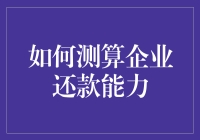 如何测算企业还款能力